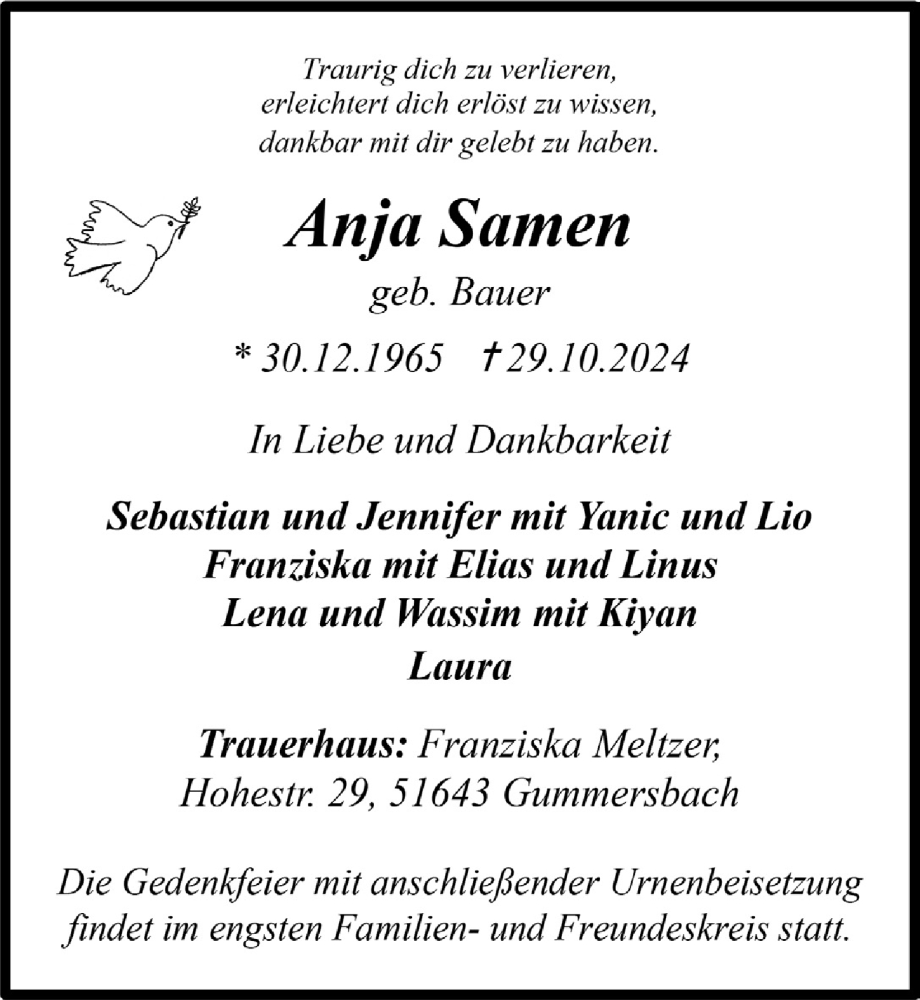 Traurig dich zu verlieren,
erleichtert dich erlöst zu wissen,
dankbar mit dir gelebt zu haben.

Anja Samen

geb. Bauer

* 30.12.1965 † 29.10.2024

In Liebe und Dankbarkeit

Sebastian und Jennifer mit Yanic und Lio
Franziska mit Elias und Linus
Lena und Wassim mit Kiyan
Laura

Trauerhaus: Franziska Meltzer,
Hohestr. 29, 51643 Gummersbach

Die Gedenkfeier mit anschließender Urnenbeisetzung findet im engsten Familien- und Freundeskreis statt.